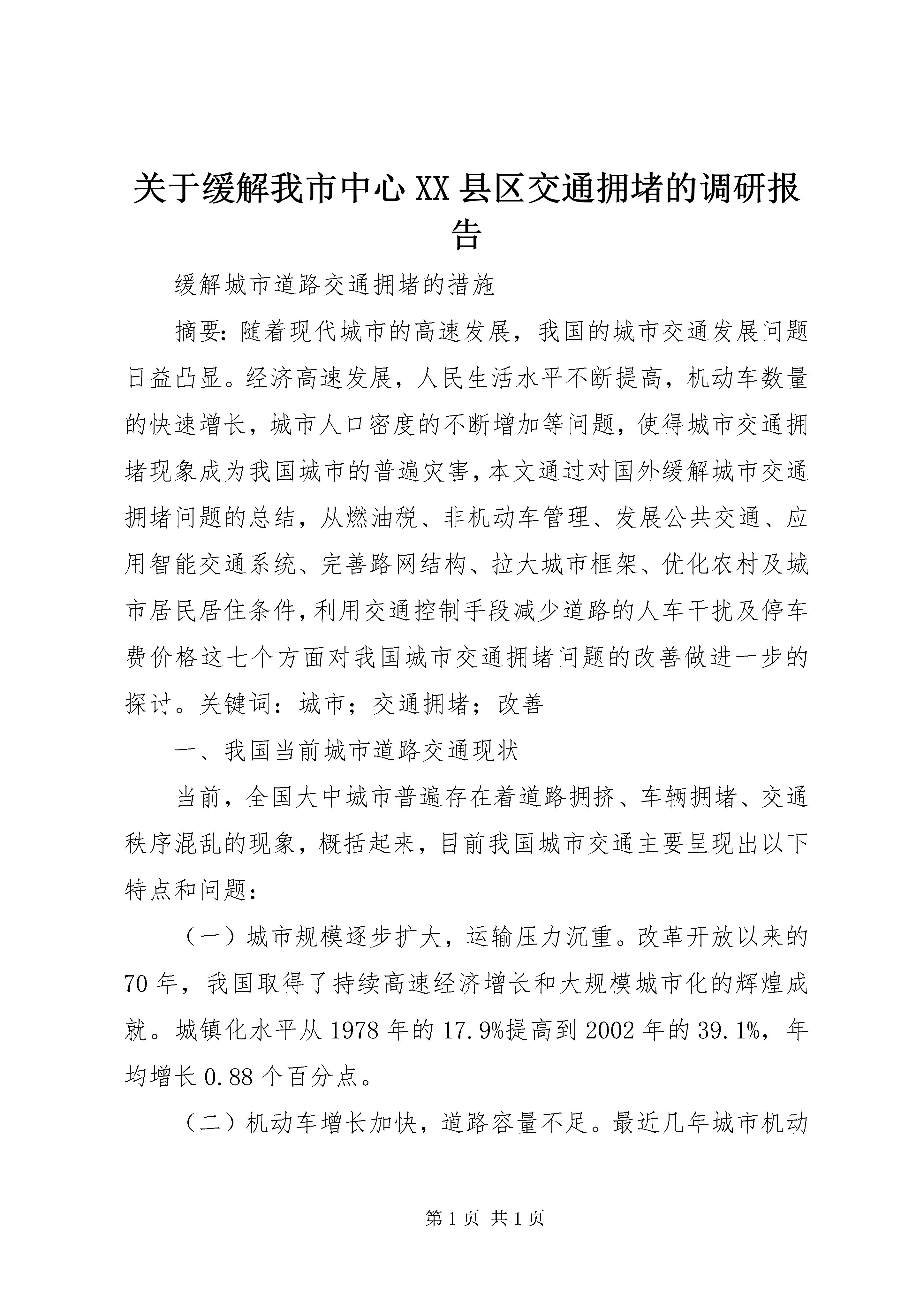 关于缓解我市中心XX县区交通拥堵的调研报告

缓解城市道路交通拥堵的措施

摘要:随着现代城市的高速发展，我国的城市交通发展问题日益凸显。经济高速发展，人民生活水平不断提高，机动车数量的快速增长，城市人口密度的不断增加等问题，使得城市交通拥堵现象成为我国城市的普遍灾害，本文通过对国外缓解城市交通拥堵问题的总结，从燃油税、非机动车管理、发展公共交通、应用智能交通系统、完善路网结构、拉大城市框架、优化农村及城市居民居住条件，利用交通控制手段减少道路的人车干扰及停车费价格这七个方面对我国城市交通拥堵问题的改善做进一步的探讨。关键词：城市；交通拥堵；改善

一、我国当前城市道路交通现状

当前，全国大中城市普遍存在着道路拥挤、车辆拥堵、交通秩序混乱的现象，概括起来，目前我国城市交通主要呈现出以下特点和问题：

（一）城市规模逐步扩大，运输压力沉重。改革开放以来的70年，我国取得了持续高速经济增长和大规模城市化的辉煌成就。城镇化水平从1978年的17.9%提高到2002年的39.1%，年均增长0.88个百分点。

（二）机动车增长加快，道路容量不足。最近几年城市机动

第1页 共1页